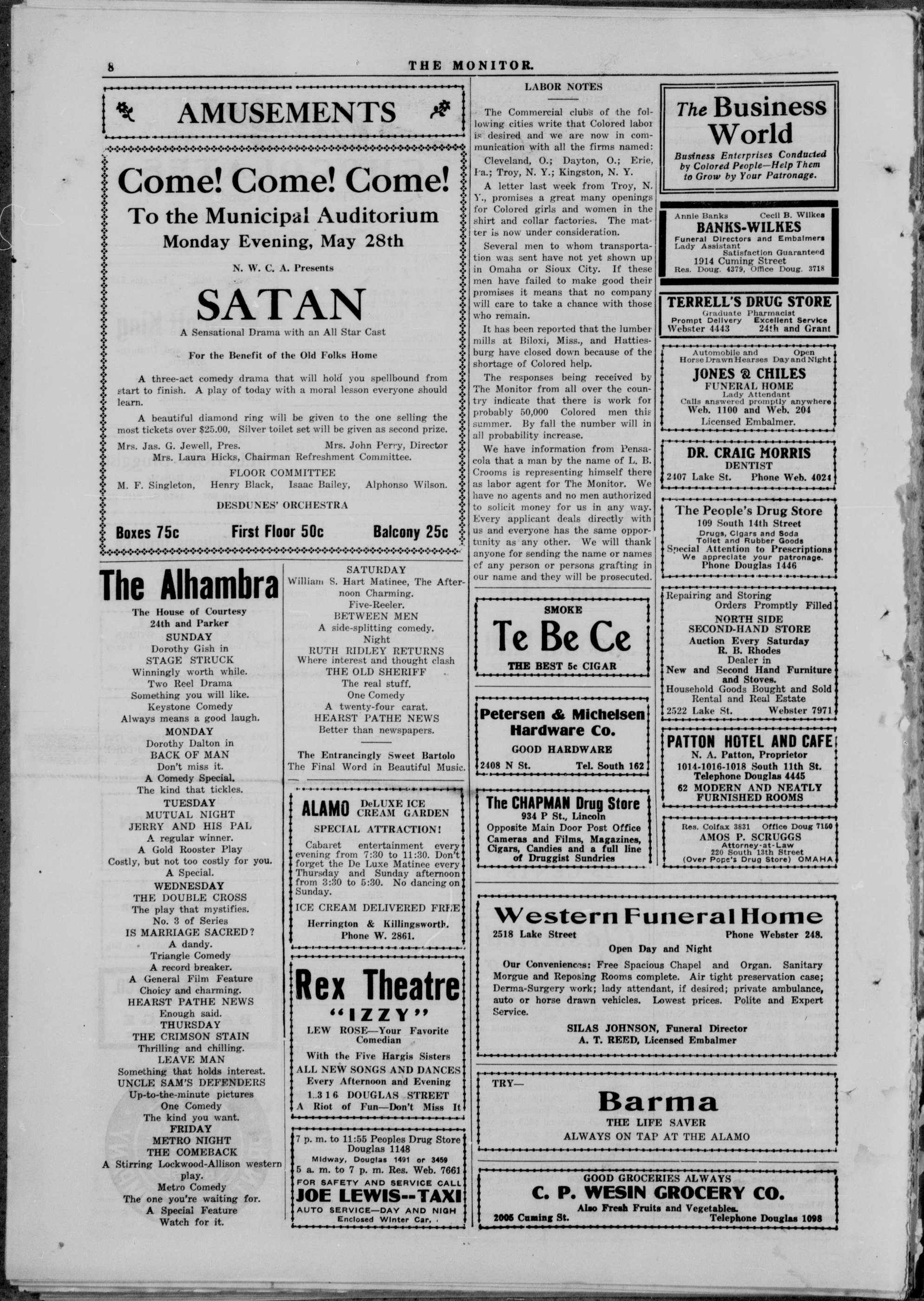 8 THE MONITOR.

AMUSEMENTS

Come! Come! Come!
To the Municipal Auditorium
Monday Evening, May 28th

N. W. C. A. Presents

SATAN

A Sensational Drama with an All Star Cast

For the Benefit of the Old Folks Home

A three-act comedy drama that will hold you spellbound from start to finish. A play of today with a moral lesson everyone should learn.

A beautiful diamond ring will be given to the one selling the most tickets over $25.00, Silver toilet set will be given as second prize.

Mrs. Jas. G. Jewell, Pres. Mrs. John Perry, Director
Mrs. Laura Hicks, Chairman Refreshment Committee.

FLOOR COMMITTEE
M. F. Singleton, Henry Black, Isaac Bailey, Alphonso Wilson.

DESDUNES' ORCHESTRA

Boxes 75c First Floor 50c Balcony 25c

The Alhambra

The House of Courtesy
24th and Parker
SUNDAY
Dorothy Gish in
STAGE STRUCK
Winningly worth while.
Two Reel Drama
Something you will like.
Keystone Comedy
Always means a good laugh.
MONDAY
Dorothy Dalton in
BACK OF MAN
Don't miss it.
A Comedy Special.
The kind that tickles.
TUESDAY
MUTUAL NIGHT
JERRY AND HIS PAL
A regular winner.
A Gold Rooster Play
Costly, but not too costly for you.
A Special.
WEDNESDAY
THE DOUBLE CROSS
The play that mystifies.
No. 3 of Series
IS MARRIAGE SACRED?
A dandy.
Triangle Comedy
A record breaker.
A General Film Feature
Choicy and charming.
HEARST PATHE NEWS
Enough said.
THURSDAY
THE CRIMSON STAIN
Thrilling and chilling.
LEAVE MAN
Something that holds interest.
UNCLE SAM'S DEFENDERS
Up-to-the-minute pictures
One Comedy
The kind you want.
FRIDAY
METRO NIGHT
THE COMEBACK
A Stirring Lockwood-Allison western play.
Metro Comedy
The one you're waiting for.
A Special Feature
Watch for it.

SATURDAY
William S. Hart Matinee, The Afternoon Charming.
Five-Reeler.
BETWEEN MEN
A side-splitting comedy.
Night
RUTH RIDLEY RETURNS
Where interest and thought clash
THE OLD SHERIFF
The real stuff.
One Comedy
A twenty-four carat.
HEARST PATHE NEWS
Better than newspapers.

The Entrancingly Sweet Bartolo
The Final Word in Beautiful Music.

ALAMO DeLUXE ICE CREAM GARDEN
SPECIAL ATTRACTION!
Cabaret entertainment every evening from 7:30 to 11:30. Don't forget the De Luxe Matinee every Thursday and Sunday afternoon from 3:30 to 5:30. No dancing on Sunday.
ICE CREAM DELIVERED FREE
Herrington & Killingsworth.
Phone W. 2861.

Rex Theatre
"IZZY"
LEW ROSE—Your Favorite Comedian
With the Five Hargis Sisters
ALL NEW SONGS AND DANCES
Every Afternoon and Evening
1316 DOUGLAS STREET
A Riot of Fun—Don't Miss It

7 p. m. to 11:55 Peoples Drug Store Douglas 1148
Midway, Douglas 1491 or 3459
5 a. m. to 7 p. m. Res. Web. 7661
FOR SAFETY AND SERVICE CALL
JOE LEWIS--TAXI
AUTO SERVICE—DAY AND NIGH
Enclosed Winter Car.

LABOR NOTES

The Commercial clubs of the following cities write that Colored labor is desired and we are now in communication with all the firms named:

Cleveland, O.; Dayton, O.; Erie, Pa.; Troy, N. Y.; Kingston, N. Y.

A letter last week from Troy, N. Y., promises a great many openings for Colored girls and women in the shirt and collar factories. The matter is now under consideration.

Several men to whom transportation was sent have not yet shown up in Omaha or Sioux City. If these men have failed to make good their promises it means that no company will care to take a chance with those who remain.

It has been reported that the lumber mills at Biloxi, Miss., and Hattiesburg have closed down because of the shortage of Colored help.

The responses being received by The Monitor from all over the country indicate that there is work for probably 50,000 Colored men this summer. By fall the number will in all probability increase.

We have information from Pensacola that a man by the name of L. B. Crooms is representing himself there as labor agent for The Monitor. We have no agents and no men authorized to solicit money for us in any way. Every applicant deals directly with us and everyone has the same opportunity as any other. We will thank anyone for sending the name or names of any person or persons grafting in our name and they will be prosecuted.

SMOKE
Te Be Ce
THE BEST 5c CIGAR

Petersen & Michelsen Hardware Co.
GOOD HARDWARE
2408 N St. Tel. South 162

The CHAPMAN Drug Store
934 P St., Lincoln
Opposite Main Door Post Office
Cameras and Films, Magazines, Cigars, Candies and a full line of Druggist Sundries

The Business World
Business Enterprises Conducted by Colored People—Help Them to Grow by Your Patronage.

Annie Banks Cecil B. Wilkes
BANKS-WILKES
Funeral Directors and Embalmers
Lady Assistant
Satisfaction Guaranteed
1914 Cuming Street
Res. Doug. 4379, Office Doug. 3718

TERRELL'S DRUG STORE
Graduate Pharmacist
Prompt Delivery Excellent Service
Webster 4443 24th and Grant

Automobile and Horse Drawn Hearses Open Day and Night
JONES & CHILES
FUNERAL HOME
Lady Attendant
Calls answered promptly anywhere
Web. 1100 and Web. 204
Licensed Embalmer.

DR. CRAIG MORRIS
DENTIST
2407 Lake St. Phone Web. 4024

The People's Drug Store
109 South 14th Street
Drugs, Cigars and Soda
Toilet and Rubber Goods
Special Attention to Prescriptions
We appreciate your patronage.
Phone Douglas 1446

Repairing and Storing
Orders Promptly Filled
NORTH SIDE SECOND-HAND STORE
Auction Every Saturday
R. B. Rhodes
Dealer in
New and Second Hand Furniture and Stoves.
Household Goods Bought and Sold
Rental and Real Estate
2522 Lake St. Webster 7971

PATTON HOTEL AND CAFE
N. A. Patton, Proprietor
1014-1016-1018 South 11th St.
Telephone Douglas 4445
62 MODERN AND NEATLY FURNISHED ROOMS

Res. Colfax 3831 Office Doug 7150
AMOS P. SCRUGGS
Attorney-at-Law
220 South 13th Street
(Over Pope's Drug Store) OMAHA

Western Funeral Home
2518 Lake Street Phone Webster 248.
Open Day and Night
Our Conveniences: Free Spacious Chapel and Organ. Sanitary Morgue and Reposing Rooms complete. Air tight preservation case; Derma-Surgery work; lady attendant, if desired; private ambulance, auto or horse drawn vehicles. Lowest prices. Polite and Expert Service.
SILAS JOHNSON, Funeral Director
A. T. REED, Licensed Embalmer

TRY—
Barma
THE LIFE SAVER
ALWAYS ON TAP AT THE ALAMO

GOOD GROCERIES ALWAYS
C. P. WESIN GROCERY CO.
Also Fresh Fruits and Vegetables.
2005 Cuming St. Telephone Douglas 1098